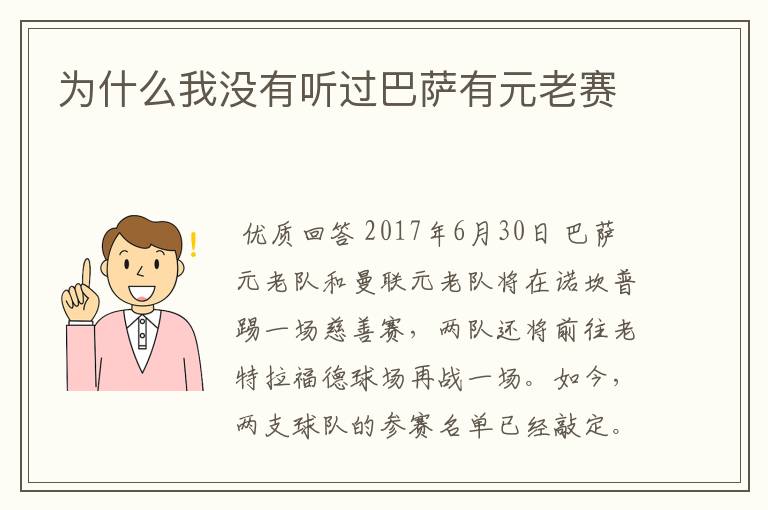 为什么我没有听过巴萨有元老赛

优质回答 2017年6月30日 巴萨元老队和曼联元老队将在诺坎普踢一场慈善赛，两队还将前往老特拉福德球场再战一场。如今，两支球队的参赛名单已经敲定。